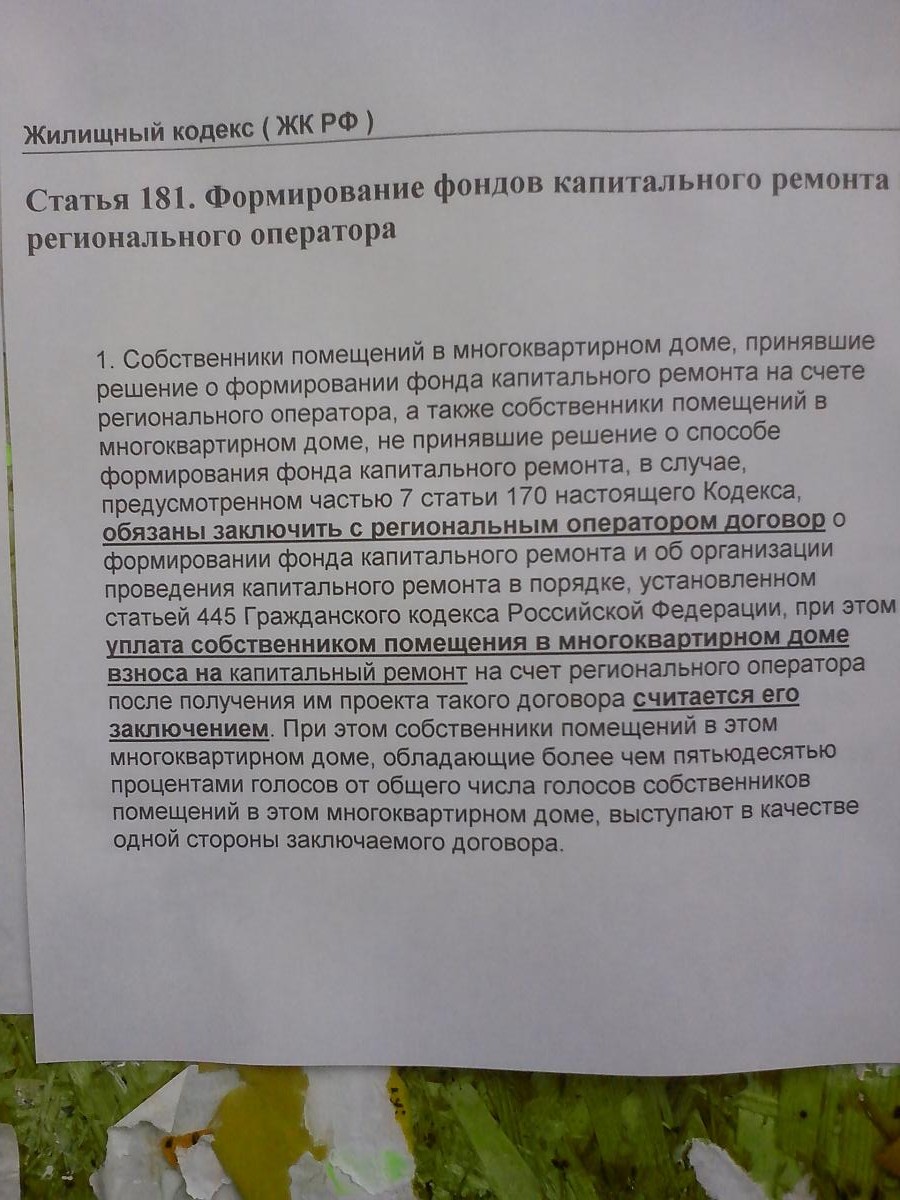 Жилищный кодекс ( ЖК РФ )

Статья 181. Формирование фондов капитального ремонта регионального оператора

1. Собственники помещений в многоквартирном доме, принявшие решение о формировании фонда капитального ремонта на счете регионального оператора, а также собственники помещений в многоквартирном доме, не принявшие решение о способе формирования фонда капитального ремонта, в случае, предусмотренном частью 7 статьи 170 настоящего Кодекса, обязаны заключить с региональным оператором договор о формировании фонда капитального ремонта и об организации проведения капитального ремонта в порядке, установленном статьей 445 Гражданского кодекса Российской Федерации, при этом уплата собственником помещения в многоквартирном доме взноса на капитальный ремонт на счет регионального оператора после получения им проекта такого договора считается его заключением. При этом собственники помещений в этом многоквартирном доме, обладающие более чем пятьюдесятью процентами голосов от общего числа голосов собственников помещений в этом многоквартирном доме, выступают в качестве одной стороны заключаемого договора.